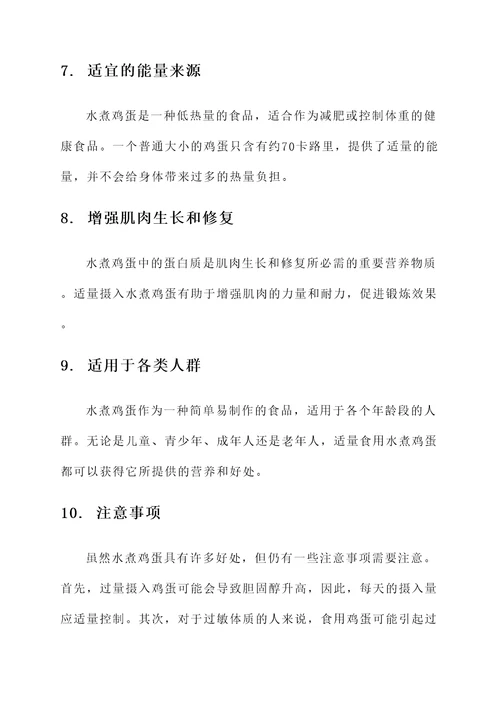 7. 适宜的能量来源

水煮鸡蛋是一种低热量的食品，适合作为减肥或控制体重的健康食品。一个普通大小的鸡蛋只含有约70卡路里，提供了适量的能量，并不会给身体带来过多的热量负担。

8. 增强肌肉生长和修复

水煮鸡蛋中的蛋白质是肌肉生长和修复所必需的重要营养物质。适量摄入水煮鸡蛋有助于增强肌肉的力量和耐力，促进锻炼效果。

9. 适用于各类人群

水煮鸡蛋作为一种简单易制作的食品，适用于各个年龄段的人群。无论是儿童、青少年、成年人还是老年人，适量食用水煮鸡蛋都可以获得它所提供的营养和好处。

10. 注意事项

虽然水煮鸡蛋具有许多好处，但仍有一些注意事项需要注意。首先，过量摄入鸡蛋可能会导致胆固醇升高，因此，每天的摄入量应适量控制。其次，对于过敏体质的人来说，食用鸡蛋可能引起过